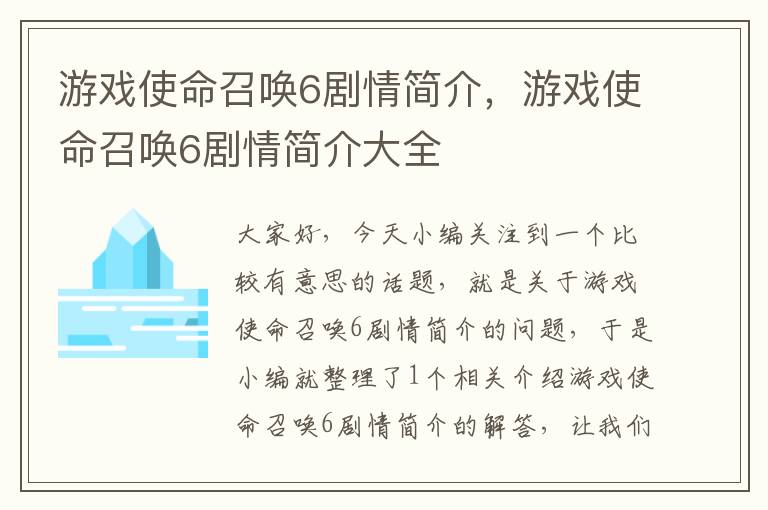 游戏使命召唤6剧情简介，游戏使命召唤6剧情简介大全

大家好，今天小编关注到一个比较有意思的话题，就是关于游戏使命召唤6剧情简介的问题，于是小编就整理了1个相关介绍游戏使命召唤6剧情简介的解答，让我们